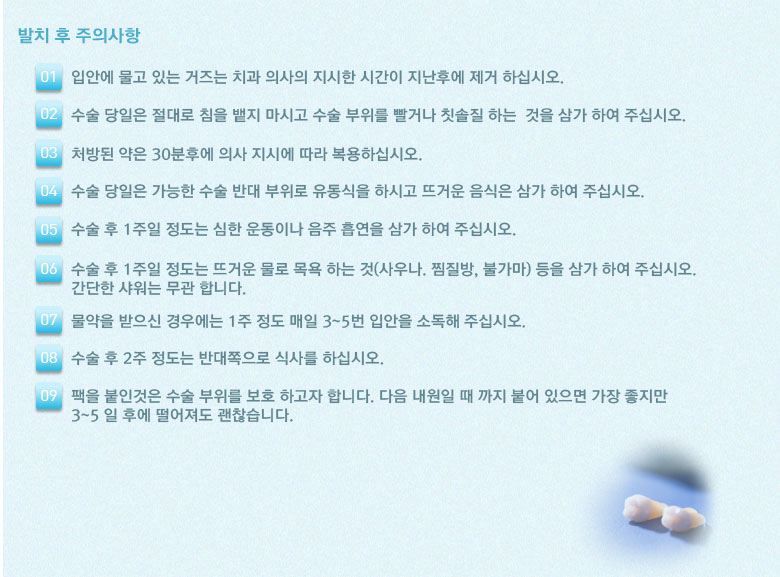 발치 후 주의사항

01 입안에 물고 있는 거즈는 치과 의사의 지시한 시간이 지난후에 제거 하십시오.

02 수술 당일은 절대로 침을 뱉지 마시고 수술 부위를 빨거나 칫솔질 하는 것을 삼가 하여 주십시오.

03 처방된 약은 30분후에 의사 지시에 따라 복용하십시오.

04 수술 당일은 가능한 수술 반대 부위로 유동식을 하시고 뜨거운 음식은 삼가 하여 주십시오.

05 수술 후 1주일 정도는 심한 운동이나 음주 흡연을 삼가 하여 주십시오.

06 수술 후 1주일 정도는 뜨거운 물로 목욕 하는 것(사우나. 찜질방, 불가마) 등을 삼가 하여 주십시오. 간단한 샤워는 무관 합니다.

07 물약을 받으신 경우에는 1주 정도 매일 3~5번 입안을 소독해 주십시오.

08 수술 후 2주 정도는 반대쪽으로 식사를 하십시오.

09 팩을 붙인것은 수술 부위를 보호 하고자 합니다. 다음 내원일 때 까지 붙어 있으면 가장 좋지만 3~5 일 후에 떨어져도 괜찮습니다.